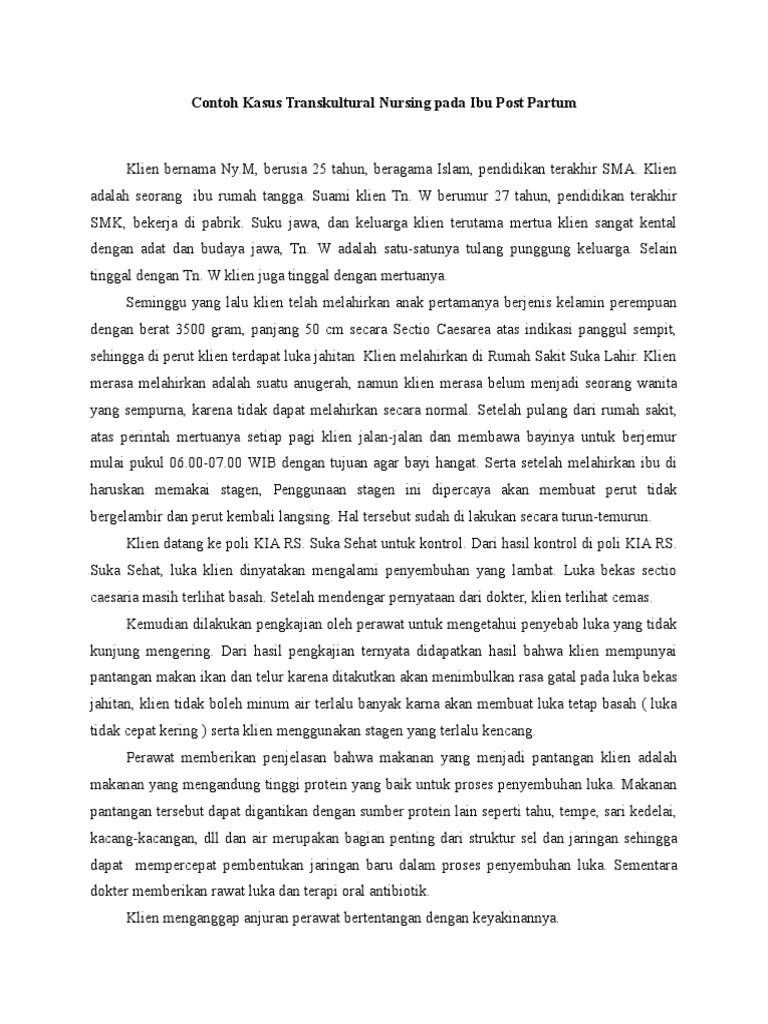 Contoh Kasus Transkultural Nursing pada Ibu Post Partum

Klien bernama Ny.M, berusia 25 tahun, beragama Islam, pendidikan terakhir SMA. Klien adalah seorang ibu rumah tangga. Suami klien Tn. W berumur 27 tahun, pendidikan terakhir SMK, bekerja di pabrik. Suku jawa, dan keluarga klien terutama mertua klien sangat kental dengan adat dan budaya jawa, Tn. W adalah satu-satunya tulang punggung keluarga. Selain tinggal dengan Tn. W klien juga tinggal dengan mertuanya.

Seminggu yang lalu klien telah melahirkan anak pertamanya berjenis kelamin perempuan dengan berat 3500 gram, panjang 50 cm secara Sectio Caesarea atas indikasi panggul sempit, sehingga di perut klien terdapat luka jahitan Klien melahirkan di Rumah Sakit Suka Lahir. Klien merasa melahirkan adalah suatu anugerah, namun klien merasa belum menjadi seorang wanita yang sempurna, karena tidak dapat melahirkan secara normal. Setelah pulang dari rumah sakit, atas perintah mertuanya setiap pagi klien jalan-jalan dan membawa bayinya untuk berjemur mulai pukul 06.00-07.00 WIB dengan tujuan agar bayi hangat. Serta setelah melahirkan ibu di haruskan memakai stagen, Penggunaan stagen ini dipercaya akan membuat perut tidak bergelambir dan perut kembali langsing. Hal tersebut sudah di lakukan secara turun-temurun.

Klien datang ke poli KIA RS. Suka Sehat untuk kontrol. Dari hasil kontrol di poli KIA RS. Suka Sehat, luka klien dinyatakan mengalami penyembuhan yang lambat. Luka bekas sectio caesaria masih terlihat basah. Setelah mendengar pernyataan dari dokter, klien terlihat cemas.

Kemudian dilakukan pengkajian oleh perawat untuk mengetahui penyebab luka yang tidak kunjung mengering. Dari hasil pengkajian ternyata didapatkan hasil bahwa klien mempunyai pantangan makan ikan dan telur karena ditakutkan akan menimbulkan rasa gatal pada luka bekas jahitan, klien tidak boleh minum air terlalu banyak karna akan membuat luka tetap basah ( luka tidak cepat kering ) serta klien menggunakan stagen yang terlalu kencang.

Perawat memberikan penjelasan bahwa makanan yang menjadi pantangan klien adalah makanan yang mengandung tinggi protein yang baik untuk proses penyembuhan luka. Makanan pantangan tersebut dapat digantikan dengan sumber protein lain seperti tahu, tempe, sari kedelai, kacang-kacangan, dll dan air merupakan bagian penting dari struktur sel dan jaringan sehingga dapat mempercepat pembentukan jaringan baru dalam proses penyembuhan luka. Sementara dokter memberikan rawat luka dan terapi oral antibiotik.

Klien menganggap anjuran perawat bertentangan dengan keyakinannya.